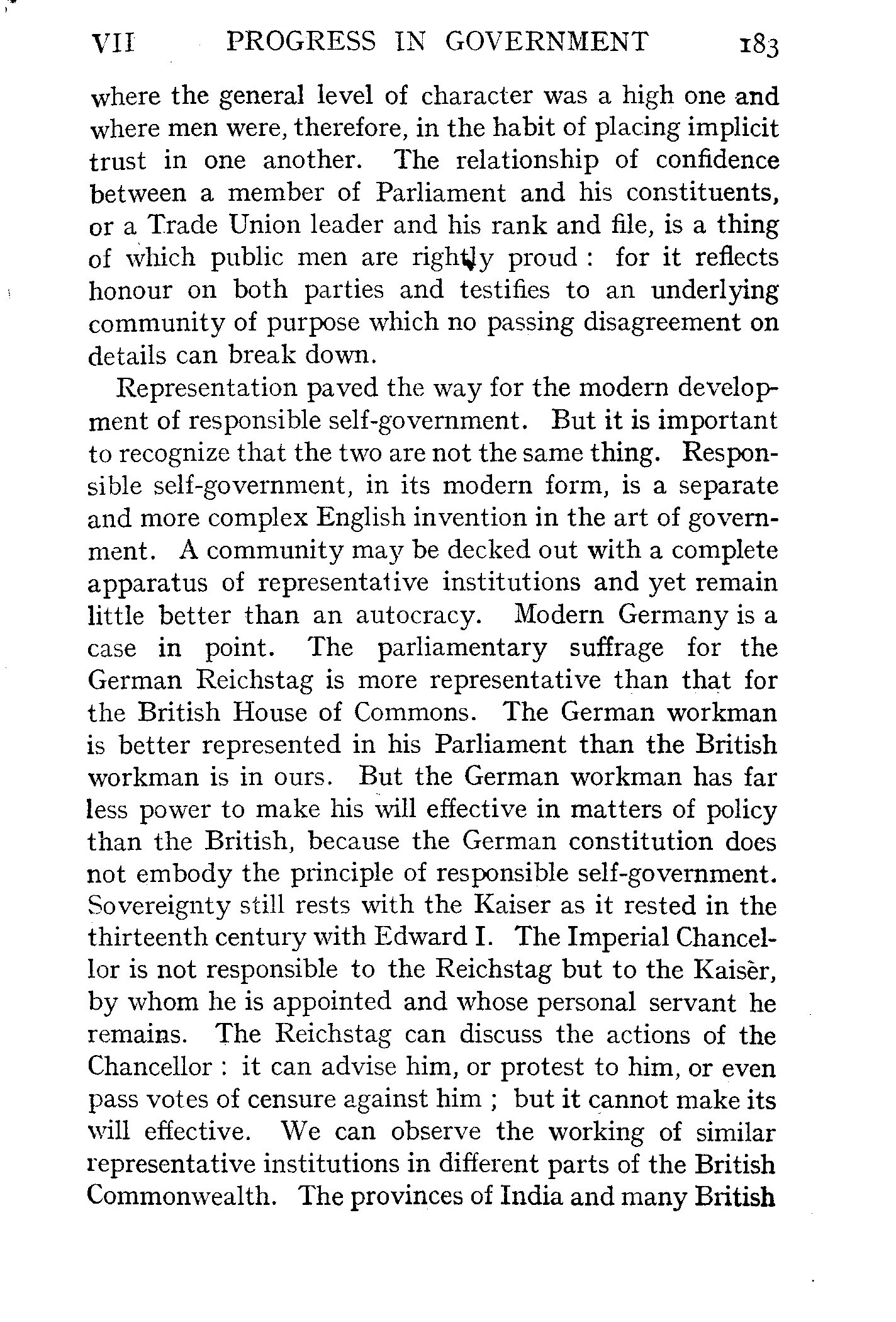 VII PROGRESS IN GOVERNMENT 183

where the general level of character was a high one and where men were, therefore, in the habit of placing implicit trust in one another. The relationship of confidence between a member of Parliament and his constituents, or a Trade Union leader and his rank and file, is a thing of which public men are rightly proud : for it reflects honour on both parties and testifies to an underlying community of purpose which no passing disagreement on details can break down.

Representation paved the way for the modern development of responsible self-government. But it is important to recognize that the two are not the same thing. Responsible self-government, in its modern form, is a separate and more complex English invention in the art of government. A community may be decked out with a complete apparatus of representative institutions and yet remain little better than an autocracy. Modern Germany is a case in point. The parliamentary suffrage for the German Reichstag is more representative than that for the British House of Commons. The German workman is better represented in his Parliament than the British workman is in ours. But the German workman has far less power to make his will effective in matters of policy than the British, because the German constitution does not embody the principle of responsible self-government. Sovereignty still rests with the Kaiser as it rested in the thirteenth century with Edward I. The Imperial Chancellor is not responsible to the Reichstag but to the Kaiser, by whom he is appointed and whose personal servant he remains. The Reichstag can discuss the actions of the Chancellor : it can advise him, or protest to him, or even pass votes of censure against him ; but it cannot make its will effective. We can observe the working of similar representative institutions in different parts of the British Commonwealth. The provinces of India and many British